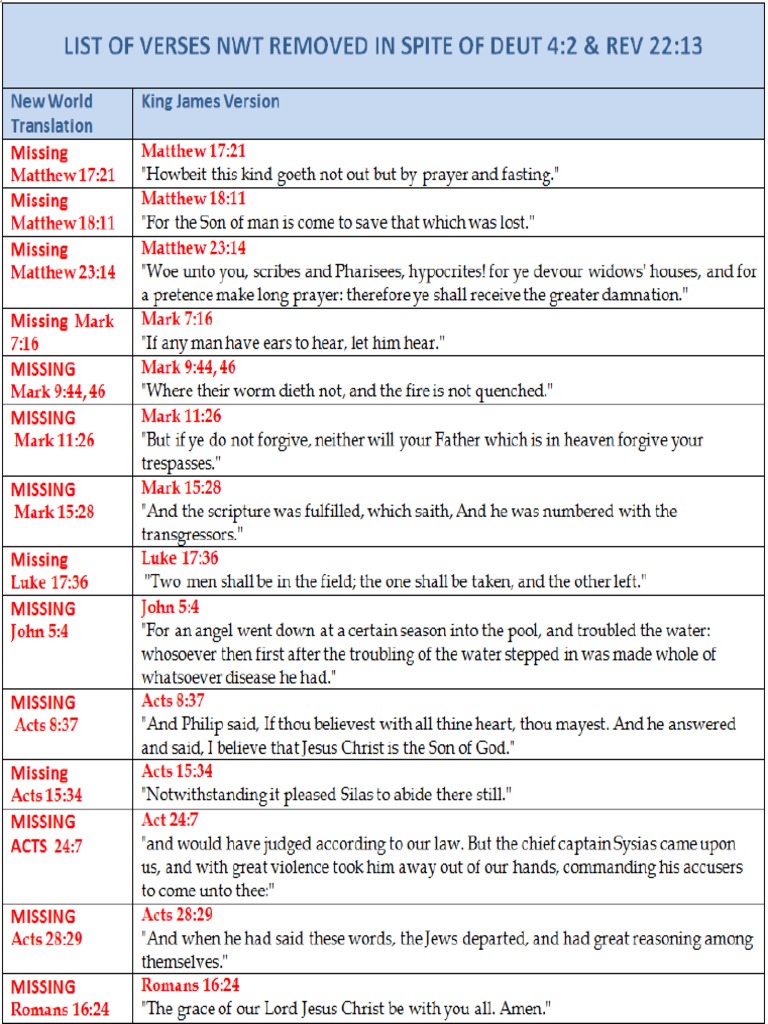 LIST OF VERSES NWT REMOVED IN SPITE OF DEUT 4:2 & REV 22:13

| New World Translation | King James Version |
|---|---|
| Missing Matthew 17:21 | Matthew 17:21 "Howbeit this kind goeth not out but by prayer and fasting." |
| Missing Matthew 18:11 | Matthew 18:11 "For the Son of man is come to save that which was lost." |
| Missing Matthew 23:14 | Matthew 23:14 "Woe unto you, scribes and Pharisees, hypocrites! for ye devour widows' houses, and for a pretence make long prayer: therefore ye shall receive the greater damnation." |
| Missing Mark 7:16 | Mark 7:16 "If any man have ears to hear, let him hear." |
| MISSING Mark 9:44, 46 | Mark 9:44, 46 "Where their worm dieth not, and the fire is not quenched." |
| MISSING Mark 11:26 | Mark 11:26 "But if ye do not forgive, neither will your Father which is in heaven forgive your trespasses." |
| MISSING Mark 15:28 | Mark 15:28 "And the scripture was fulfilled, which saith, And he was numbered with the transgressors." |
| Missing Luke 17:36 | Luke 17:36 "Two men shall be in the field; the one shall be taken, and the other left." |
| MISSING John 5:4 | John 5:4 "For an angel went down at a certain season into the pool, and troubled the water: whosoever then first after the troubling of the water stepped in was made whole of whatsoever disease he had." |
| MISSING Acts 8:37 | Acts 8:37 "And Philip said, If thou believest with all thine heart, thou mayest. And he answered and said, I believe that Jesus Christ is the Son of God." |
| Missing Acts 15:34 | Acts 15:34 "Notwithstanding it pleased Silas to abide there still." |
| MISSING ACTS 24:7 | Act 24:7 "and would have judged according to our law. But the chief captain Sysias came upon us, and with great violence took him away out of our hands, commanding his accusers to come unto thee:" |
| MISSING Acts 28:29 | Acts 28:29 "And when he had said these words, the Jews departed, and had great reasoning among themselves." |
| MISSING Romans 16:24 | Romans 16:24 "The grace of our Lord Jesus Christ be with you all. Amen." |